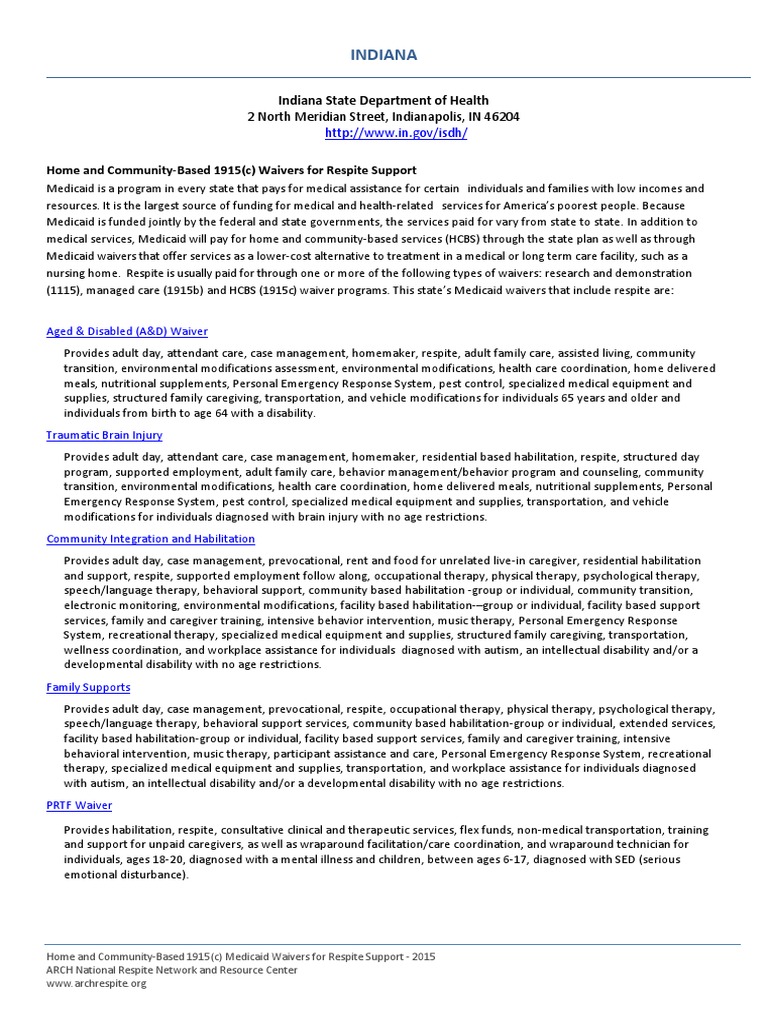 INDIANA

Indiana State Department of Health
2 North Meridian Street, Indianapolis, IN 46204
http://www.in.gov/isdh/

Home and Community-Based 1915(c) Waivers for Respite Support
Medicaid is a program in every state that pays for medical assistance for certain individuals and families with low incomes and resources. It is the largest source of funding for medical and health-related services for America's poorest people. Because Medicaid is funded jointly by the federal and state governments, the services paid for vary from state to state. In addition to medical services, Medicaid will pay for home and community-based services (HCBS) through the state plan as well as through Medicaid waivers that offer services as a lower-cost alternative to treatment in a medical or long term care facility, such as a nursing home. Respite is usually paid for through one or more of the following types of waivers: research and demonstration (1115), managed care (1915b) and HCBS (1915c) waiver programs. This state's Medicaid waivers that include respite are:

Aged & Disabled (A&D) Waiver

Provides adult day, attendant care, case management, homemaker, respite, adult family care, assisted living, community transition, environmental modifications assessment, environmental modifications, health care coordination, home delivered meals, nutritional supplements, Personal Emergency Response System, pest control, specialized medical equipment and supplies, structured family caregiving, transportation, and vehicle modifications for individuals 65 years and older and individuals from birth to age 64 with a disability.

Traumatic Brain Injury

Provides adult day, attendant care, case management, homemaker, residential based habilitation, respite, structured day program, supported employment, adult family care, behavior management/behavior program and counseling, community transition, environmental modifications, health care coordination, home delivered meals, nutritional supplements, Personal Emergency Response System, pest control, specialized medical equipment and supplies, transportation, and vehicle modifications for individuals diagnosed with brain injury with no age restrictions.

Community Integration and Habilitation

Provides adult day, case management, prevocational, rent and food for unrelated live-in caregiver, residential habilitation and support, respite, supported employment follow along, occupational therapy, physical therapy, psychological therapy, speech/language therapy, behavioral support, community based habilitation -group or individual, community transition, electronic monitoring, environmental modifications, facility based habilitation-–group or individual, facility based support services, family and caregiver training, intensive behavior intervention, music therapy, Personal Emergency Response System, recreational therapy, specialized medical equipment and supplies, structured family caregiving, transportation, wellness coordination, and workplace assistance for individuals diagnosed with autism, an intellectual disability and/or a developmental disability with no age restrictions.

Family Supports

Provides adult day, case management, prevocational, respite, occupational therapy, physical therapy, psychological therapy, speech/language therapy, behavioral support services, community based habilitation-group or individual, extended services, facility based habilitation-group or individual, facility based support services, family and caregiver training, intensive behavioral intervention, music therapy, participant assistance and care, Personal Emergency Response System, recreational therapy, specialized medical equipment and supplies, transportation, and workplace assistance for individuals diagnosed with autism, an intellectual disability and/or a developmental disability with no age restrictions.

PRTF Waiver

Provides habilitation, respite, consultative clinical and therapeutic services, flex funds, non-medical transportation, training and support for unpaid caregivers, as well as wraparound facilitation/care coordination, and wraparound technician for individuals, ages 18-20, diagnosed with a mental illness and children, between ages 6-17, diagnosed with SED (serious emotional disturbance).

Home and Community-Based 1915(c) Medicaid Waivers for Respite Support - 2015
ARCH National Respite Network and Resource Center
www.archrespite.org